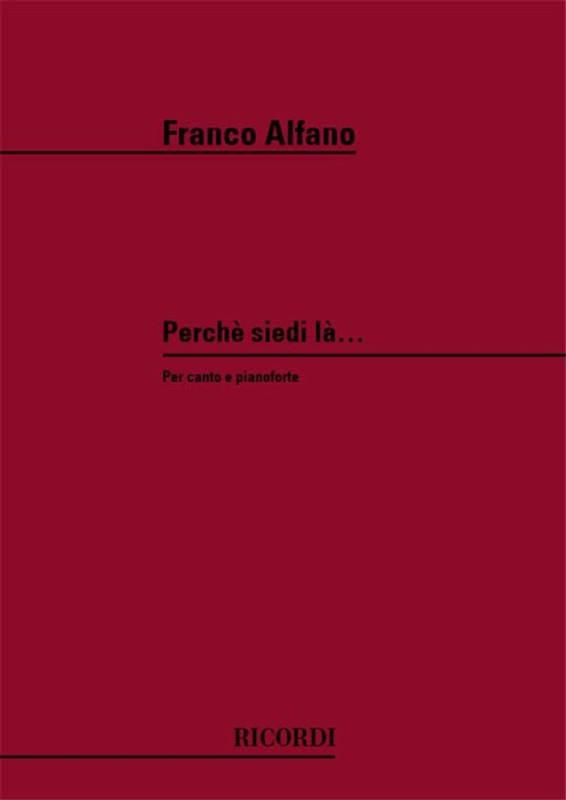 Franco Alfano

Perchè siedi là…

Per canto e pianoforte

RICORDI